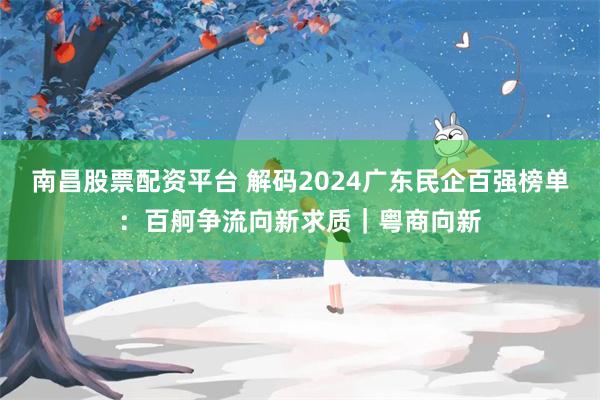 南昌股票配资平台 解码2024广东民企百强榜单：百舸争流向新求质｜粤商向新